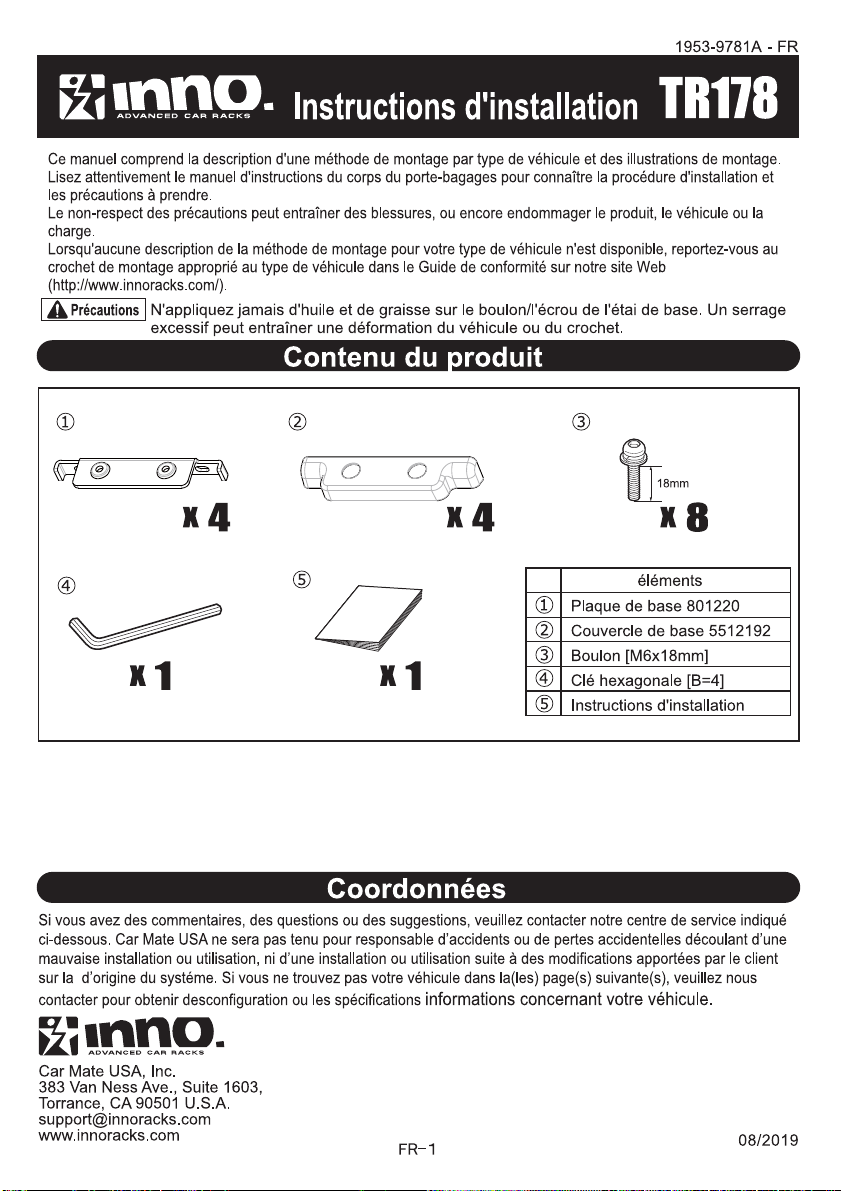 1953-9781A - FR

INNO. ADVANCED CAR RACKS Instructions d'installation TR178

Ce manuel comprend la description d'une méthode de montage par type de véhicule et des illustrations de montage. Lisez attentivement le manuel d'instructions du corps du porte-bagages pour connaître la procédure d'installation et les précautions à prendre.
Le non-respect des précautions peut entraîner des blessures, ou encore endommager le produit, le véhicule ou la charge.
Lorsqu'aucune description de la méthode de montage pour votre type de véhicule n'est disponible, reportez-vous au crochet de montage approprié au type de véhicule dans le Guide de conformité sur notre site Web (http://www.innoracks.com/).

Précautions N'appliquez jamais d'huile et de graisse sur le boulon/l'écrou de l'étai de base. Un serrage excessif peut entraîner une déformation du véhicule ou du crochet.

Contenu du produit

① x 4
② x 4
③ 18mm x 8
④ x 1
⑤ x 1

| | éléments |
|---|---|
| ① | Plaque de base 801220 |
| ② | Couvercle de base 5512192 |
| ③ | Boulon [M6x18mm] |
| ④ | Clé hexagonale [B=4] |
| ⑤ | Instructions d'installation |

Coordonnées

Si vous avez des commentaires, des questions ou des suggestions, veuillez contacter notre centre de service indiqué ci-dessous. Car Mate USA ne sera pas tenu pour responsable d'accidents ou de pertes accidentelles découlant d'une mauvaise installation ou utilisation, ni d'une installation ou utilisation suite à des modifications apportées par le client sur la d'origine du systéme. Si vous ne trouvez pas votre véhicule dans la(les) page(s) suivante(s), veuillez nous contacter pour obtenir desconfiguration ou les spécifications informations concernant votre véhicule.

INNO. ADVANCED CAR RACKS
Car Mate USA, Inc.
383 Van Ness Ave., Suite 1603,
Torrance, CA 90501 U.S.A.
support@innoracks.com
www.innoracks.com

FR-1

08/2019